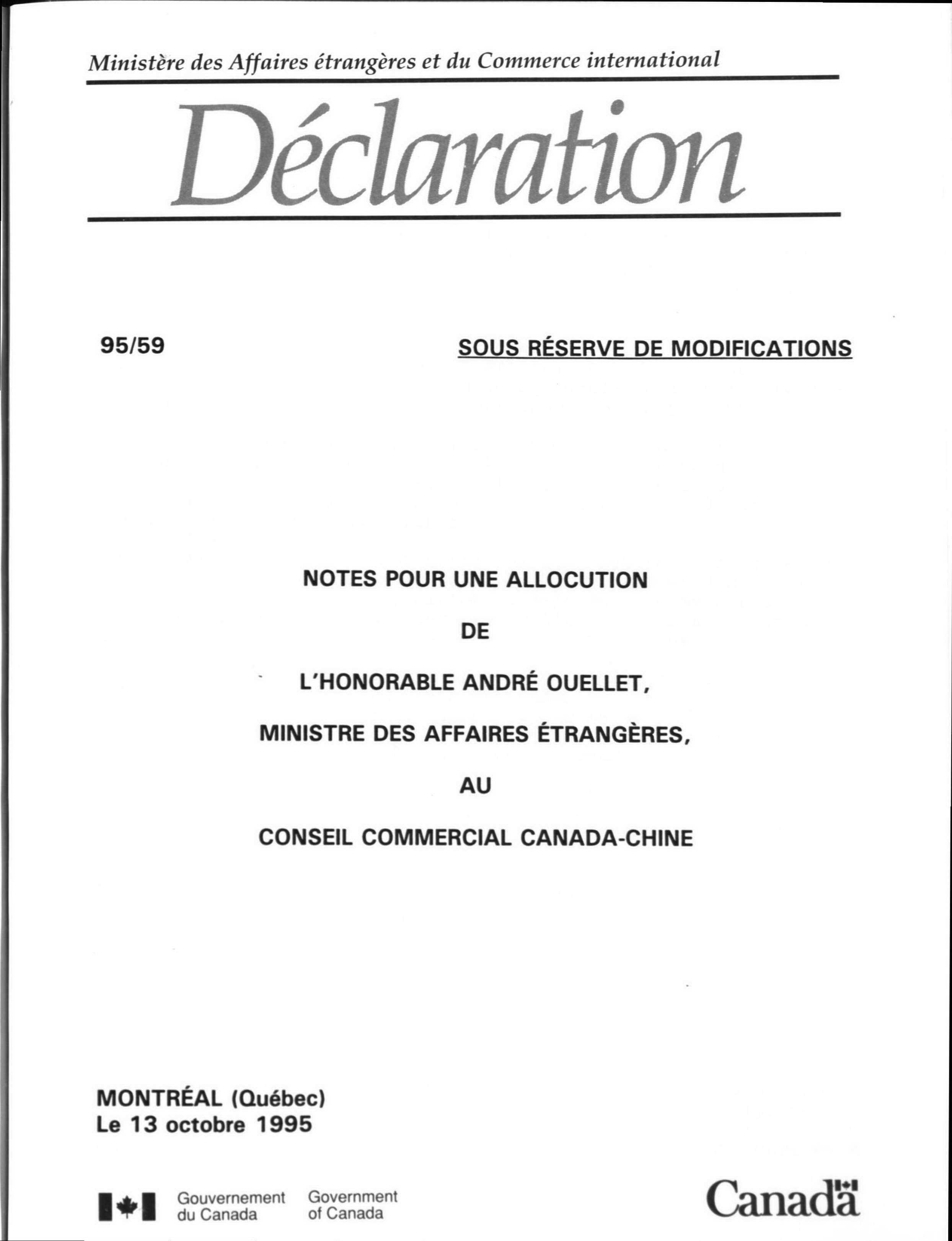 Ministère des Affaires étrangères et du Commerce international

Déclaration

95/59

SOUS RÉSERVE DE MODIFICATIONS

NOTES POUR UNE ALLOCUTION

DE

L'HONORABLE ANDRÉ OUELLET,

MINISTRE DES AFFAIRES ÉTRANGÈRES,

AU

CONSEIL COMMERCIAL CANADA-CHINE

MONTRÉAL (Québec)
Le 13 octobre 1995

Gouvernement du Canada

Government of Canada

Canada